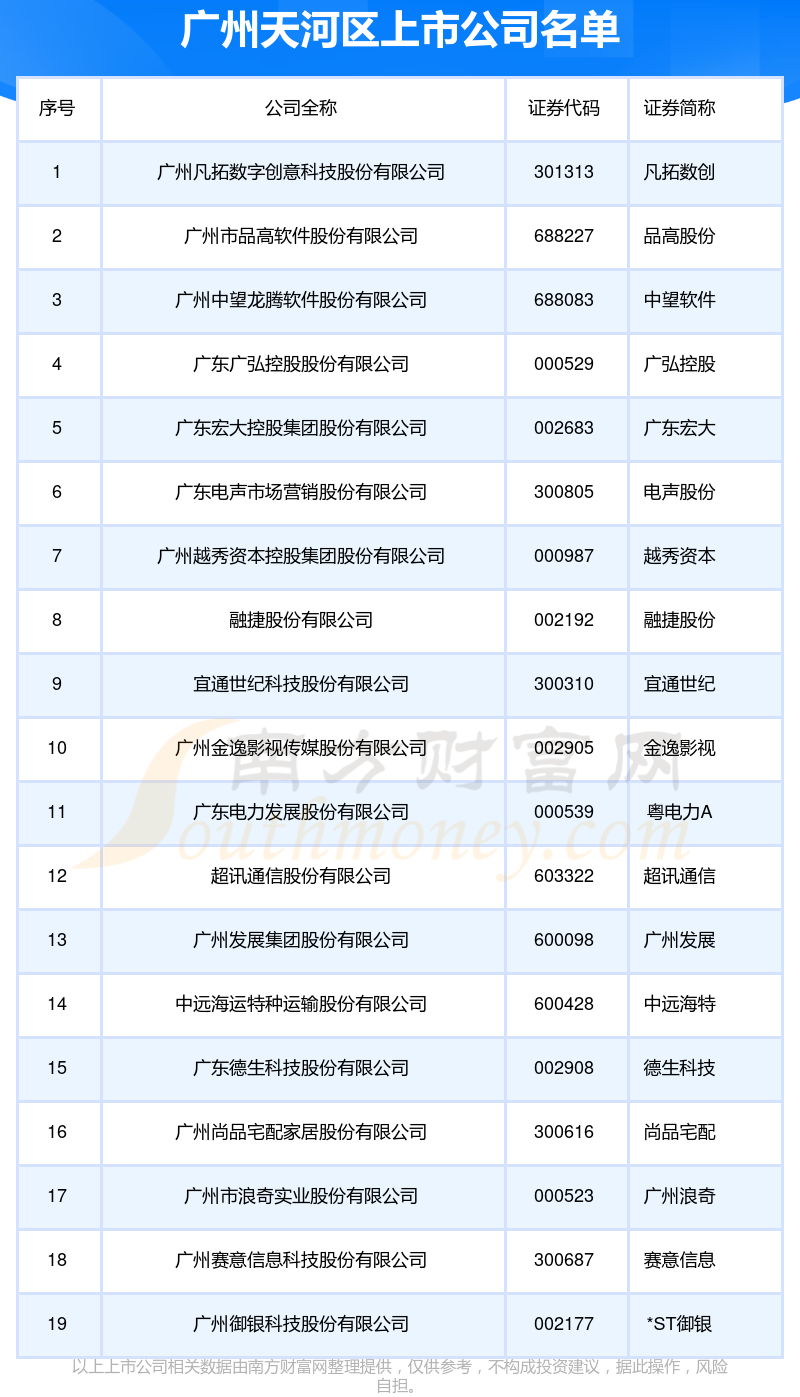 广州天河区上市公司名单

| 序号 | 公司全称 | 证券代码 | 证券简称 |
|---|---|---|---|
| 1 | 广州凡拓数字创意科技股份有限公司 | 301313 | 凡拓数创 |
| 2 | 广州市品高软件股份有限公司 | 688227 | 品高股份 |
| 3 | 广州中望龙腾软件股份有限公司 | 688083 | 中望软件 |
| 4 | 广东广弘控股股份有限公司 | 000529 | 广弘控股 |
| 5 | 广东宏大控股集团股份有限公司 | 002683 | 广东宏大 |
| 6 | 广东电声市场营销股份有限公司 | 300805 | 电声股份 |
| 7 | 广州越秀资本控股集团股份有限公司 | 000987 | 越秀资本 |
| 8 | 融捷股份有限公司 | 002192 | 融捷股份 |
| 9 | 宜通世纪科技股份有限公司 | 300310 | 宜通世纪 |
| 10 | 广州金逸影视传媒股份有限公司 | 002905 | 金逸影视 |
| 11 | 广东电力发展股份有限公司 | 000539 | 粤电力A |
| 12 | 超讯通信股份有限公司 | 603322 | 超讯通信 |
| 13 | 广州发展集团股份有限公司 | 600098 | 广州发展 |
| 14 | 中远海运特种运输股份有限公司 | 600428 | 中远海特 |
| 15 | 广东德生科技股份有限公司 | 002908 | 德生科技 |
| 16 | 广州尚品宅配家居股份有限公司 | 300616 | 尚品宅配 |
| 17 | 广州市浪奇实业股份有限公司 | 000523 | 广州浪奇 |
| 18 | 广州赛意信息科技股份有限公司 | 300687 | 赛意信息 |
| 19 | 广州御银科技股份有限公司 | 002177 | *ST御银 |

南方财富网 Southmoney.com

以上上市公司相关数据由南方财富网整理提供，仅供参考，不构成投资建议，据此操作，风险自担。